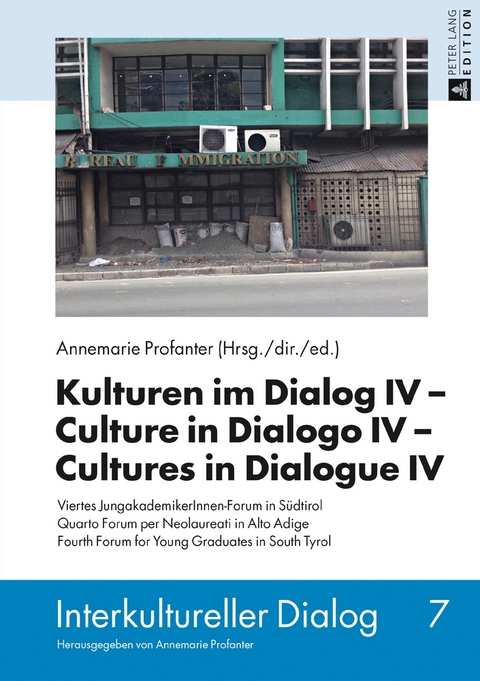 PETER LANG EDITION

B REAU F MMIGRATION

Annemarie Profanter (Hrsg./dir./ed.)

Kulturen im Dialog IV – Culture in Dialogo IV – Cultures in Dialogue IV

Viertes JungakademikerInnen-Forum in Südtirol
Quarto Forum per Neolaureati in Alto Adige
Fourth Forum for Young Graduates in South Tyrol

Interkultureller Dialog 7

Herausgegeben von Annemarie Profanter